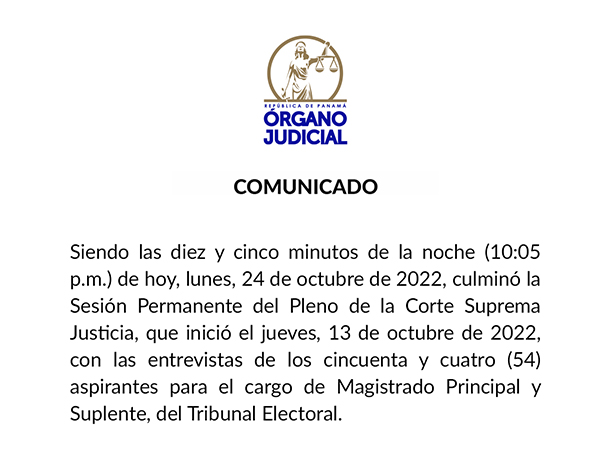 REPÚBLICA DE PANAMÁ
ÓRGANO JUDICIAL

COMUNICADO

Siendo las diez y cinco minutos de la noche (10:05 p.m.) de hoy, lunes, 24 de octubre de 2022, culminó la Sesión Permanente del Pleno de la Corte Suprema Justicia, que inició el jueves, 13 de octubre de 2022, con las entrevistas de los cincuenta y cuatro (54) aspirantes para el cargo de Magistrado Principal y Suplente, del Tribunal Electoral.